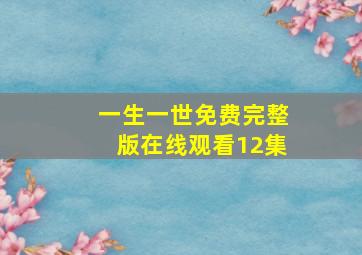 一生一世免费完整版在线观看12集